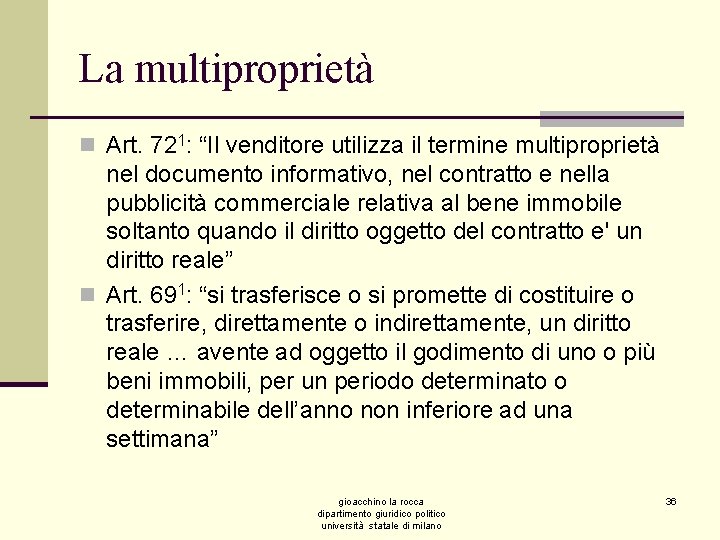 La multiproprietà

Art. $72^1$: “Il venditore utilizza il termine multiproprietà nel documento informativo, nel contratto e nella pubblicità commerciale relativa al bene immobile soltanto quando il diritto oggetto del contratto e' un diritto reale”

Art. $69^1$: “si trasferisce o si promette di costituire o trasferire, direttamente o indirettamente, un diritto reale … avente ad oggetto il godimento di uno o più beni immobili, per un periodo determinato o determinabile dell’anno non inferiore ad una settimana”

gioacchino la rocca
dipartimento giuridico politico
università statale di milano

36